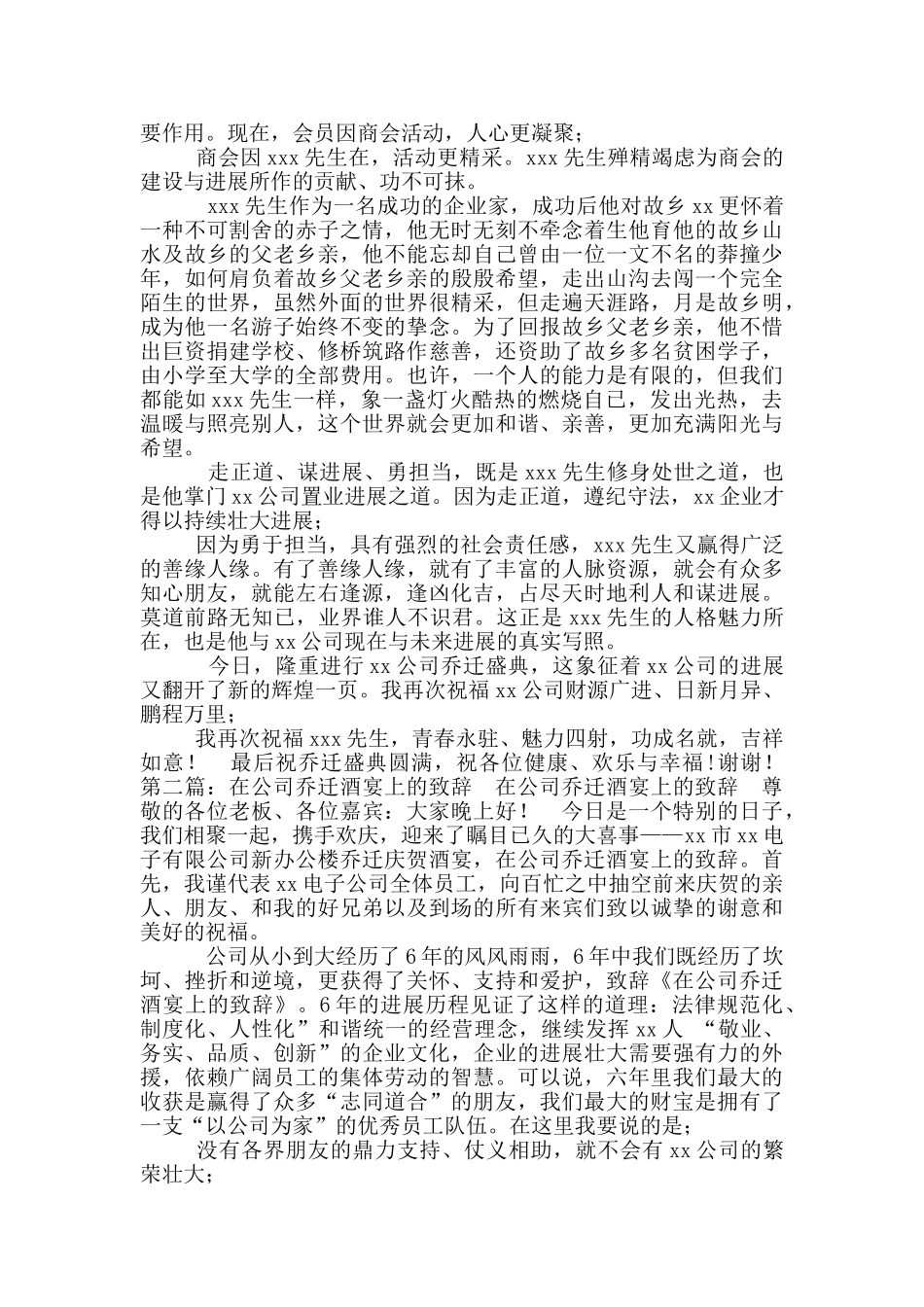 要作用。现在，会员因商会活动，人心更凝聚；

商会因 xxx 先生在，活动更精采。xxx 先生殚精竭虑为商会的建设与进展所作的贡献、功不可抹。

xxx 先生作为一名成功的企业家，成功后他对故乡 xx 更怀着一种不可割舍的赤子之情，他无时无刻不牵念着生他育他的故乡山水及故乡的父老乡亲，他不能忘却自己曾由一位一文不名的莽撞少年，如何肩负着故乡父老乡亲的殷殷希望，走出山沟去闯一个完全陌生的世界，虽然外面的世界很精采，但走遍天涯路，月是故乡明，成为他一名游子始终不变的挚念。为了回报故乡父老乡亲，他不惜出巨资捐建学校、修桥筑路作慈善，还资助了故乡多名贫困学子，由小学至大学的全部费用。也许，一个人的能力是有限的，但我们都能如 xxx 先生一样，象一盏灯火酷热的燃烧自己，发出光热，去温暖与照亮别人，这个世界就会更加和谐、亲善，更加充满阳光与希望。

走正道、谋进展、勇担当，既是 xxx 先生修身处世之道，也是他掌门 xx 公司置业进展之道。因为走正道，遵纪守法，xx 企业才得以持续壮大进展；

因为勇于担当，具有强烈的社会责任感，xxx 先生又赢得广泛的善缘人缘。有了善缘人缘，就有了丰富的人脉资源，就会有众多知心朋友，就能左右逢源，逢凶化吉，占尽天时地利人和谋进展。莫道前路无知已，业界谁人不识君。这正是 xxx 先生的人格魅力所在，也是他与 xx 公司现在与未来进展的真实写照。

今日，隆重进行 xx 公司乔迁盛典，这象征着 xx 公司的进展又翻开了新的辉煌一页。我再次祝福 xx 公司财源广进、日新月异、鹏程万里；

我再次祝福 xxx 先生，青春永驻、魅力四射，功成名就，吉祥如意！ 最后祝乔迁盛典圆满，祝各位健康、欢乐与幸福!谢谢! 第二篇：在公司乔迁酒宴上的致辞 在公司乔迁酒宴上的致辞 尊敬的各位老板、各位嘉宾：大家晚上好！ 今日是一个特别的日子，我们相聚一起，携手欢庆，迎来了瞩目已久的大喜事——xx 市 xx 电子有限公司新办公楼乔迁庆贺酒宴，在公司乔迁酒宴上的致辞。首先，我谨代表 xx 电子公司全体员工，向百忙之中抽空前来庆贺的亲人、朋友、和我的好兄弟以及到场的所有来宾们致以诚挚的谢意和美好的祝福。

公司从小到大经历了 6 年的风风雨雨，6 年中我们既经历了坎坷、挫折和逆境，更获得了关怀、支持和爱护，致辞《在公司乔迁酒宴上的致辞》。6 年的进展历程见证了这样的道理：法律规范化、制度化、人性化”和谐统一的经营理念，继续发挥 xx 人 “敬业、务实、品质、创新”的企业文化，企业的进展壮大需要强有力的外援，依赖广阔员工的集体劳动的智慧。可以说，六年里我们最大的收获是赢得了众多“志同道合”的朋友，我们最大的财宝是拥有了一支“以公司为家”的优秀员工队伍。在这里我要说的是；

没有各界朋友的鼎力支持、仗义相助，就不会有 xx 公司的繁荣壮大；